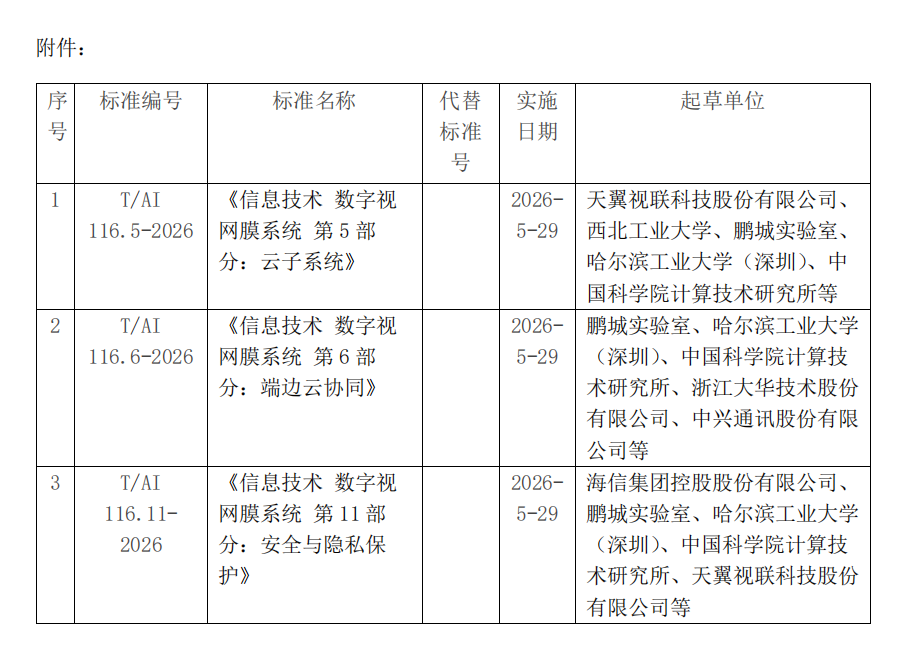 附件：

| 序号 | 标准编号 | 标准名称 | 代替标准号 | 实施日期 | 起草单位 |
|---|---|---|---|---|---|
| 1 | T/AI 116.5-2026 | 《信息技术 数字视网膜系统 第 5 部分：云子系统》 |  | 2026-5-29 | 天翼视联科技股份有限公司、西北工业大学、鹏城实验室、哈尔滨工业大学（深圳）、中国科学院计算技术研究所等 |
| 2 | T/AI 116.6-2026 | 《信息技术 数字视网膜系统 第 6 部分：端边云协同》 |  | 2026-5-29 | 鹏城实验室、哈尔滨工业大学（深圳）、中国科学院计算技术研究所、浙江大华技术股份有限公司、中兴通讯股份有限公司等 |
| 3 | T/AI 116.11-2026 | 《信息技术 数字视网膜系统 第 11 部分：安全与隐私保护》 |  | 2026-5-29 | 海信集团控股股份有限公司、鹏城实验室、哈尔滨工业大学（深圳）、中国科学院计算技术研究所、天翼视联科技股份有限公司等 |